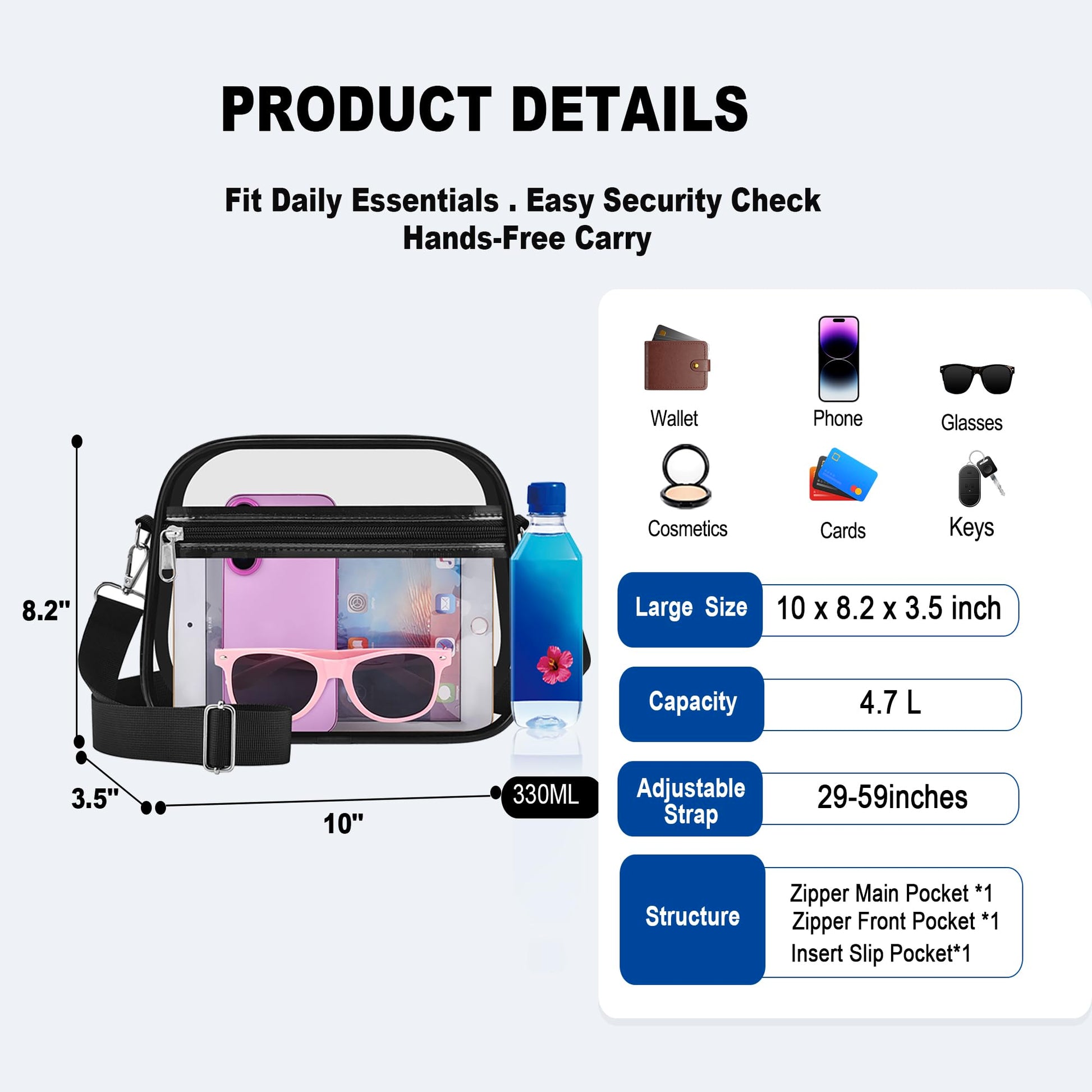 PRODUCT DETAILS

Fit Daily Essentials . Easy Security Check
Hands-Free Carry

8.2"

3.5"

10"

330ML

Wallet

Phone

Glasses

Cosmetics

Cards

Keys

Large Size
10 x 8.2 x 3.5 inch

Capacity
4.7 L

Adjustable Strap
29-59inches

Structure
Zipper Main Pocket *1
Zipper Front Pocket *1
Insert Slip Pocket*1